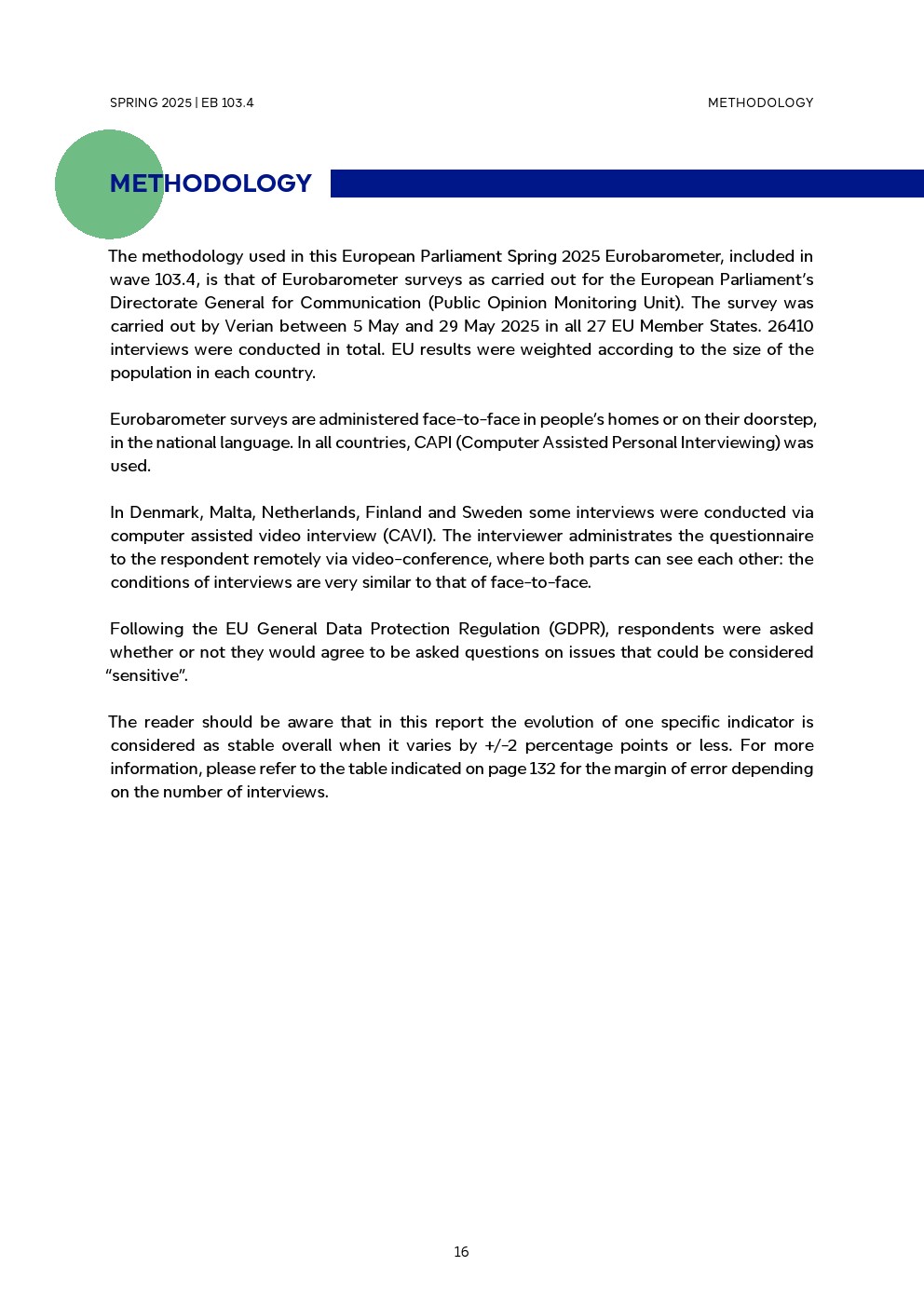 SPRING 2025 | EB 103.4

METHODOLOGY

METHODOLOGY

The methodology used in this European Parliament Spring 2025 Eurobarometer, included in wave 103.4, is that of Eurobarometer surveys as carried out for the European Parliament's Directorate General for Communication (Public Opinion Monitoring Unit). The survey was carried out by Verian between 5 May and 29 May 2025 in all 27 EU Member States. 26410 interviews were conducted in total. EU results were weighted according to the size of the population in each country.

Eurobarometer surveys are administered face-to-face in people's homes or on their doorstep, in the national language. In all countries, CAPI (Computer Assisted Personal Interviewing) was used.

In Denmark, Malta, Netherlands, Finland and Sweden some interviews were conducted via computer assisted video interview (CAVI). The interviewer administrates the questionnaire to the respondent remotely via video-conference, where both parts can see each other: the conditions of interviews are very similar to that of face-to-face.

Following the EU General Data Protection Regulation (GDPR), respondents were asked whether or not they would agree to be asked questions on issues that could be considered "sensitive".

The reader should be aware that in this report the evolution of one specific indicator is considered as stable overall when it varies by +/-2 percentage points or less. For more information, please refer to the table indicated on page 132 for the margin of error depending on the number of interviews.

16